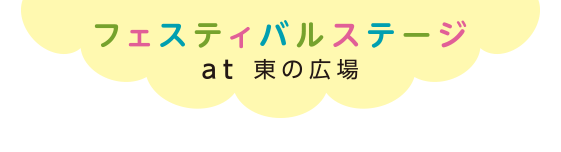 フェスティバルステージ
at 東の広場